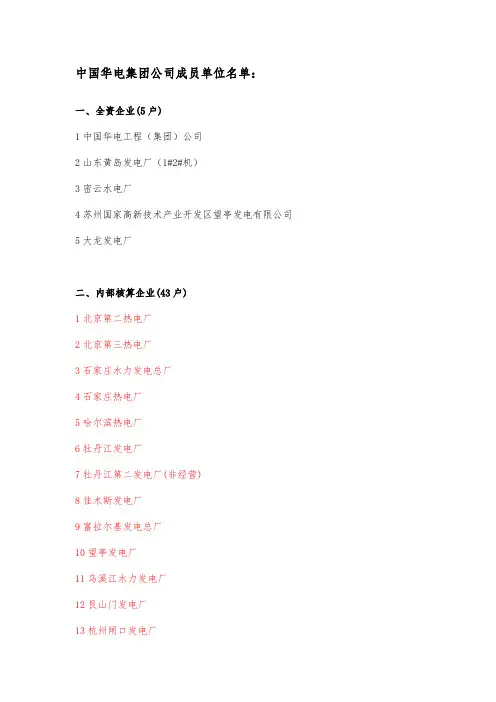 中国华电集团公司成员单位名单：

一、全资企业(5户)

1 中国华电工程（集团）公司

2 山东黄岛发电厂（1#2#机）

3 密云水电厂

4 苏州国家高新技术产业开发区望亭发电有限公司

5 大龙发电厂

二、内部核算企业(43户)

1 北京第二热电厂

2 北京第三热电厂

3 石家庄水力发电总厂

4 石家庄热电厂

5 哈尔滨热电厂

6 牡丹江发电厂

7 牡丹江第二发电厂(非经营)

8 佳木斯发电厂

9 富拉尔基发电总厂

10 望亭发电厂

11 乌溪江水力发电厂

12 艮山门发电厂

13 杭州闸口发电厂